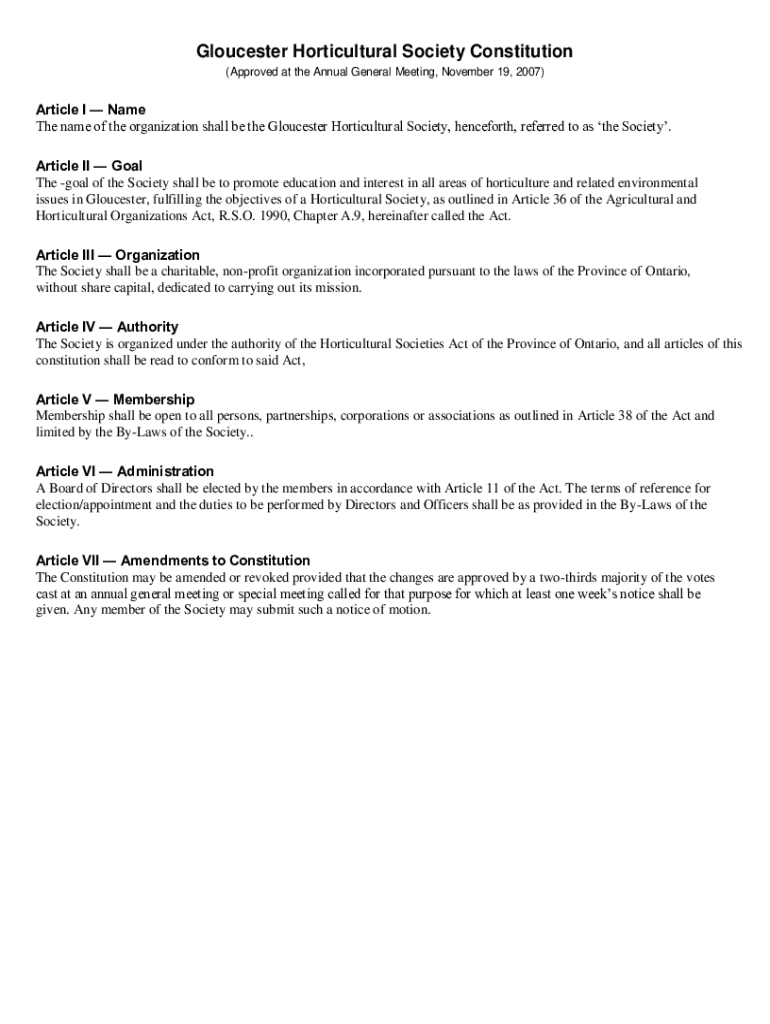 Gloucester Horticultural Society Constitution
(Approved at the Annual General Meeting, November 19, 2007)

Article I — Name
The name of the organization shall be the Gloucester Horticultural Society, henceforth, referred to as ‘the Society’.

Article II — Goal
The -goal of the Society shall be to promote education and interest in all areas of horticulture and related environmental issues in Gloucester, fulfilling the objectives of a Horticultural Society, as outlined in Article 36 of the Agricultural and Horticultural Organizations Act, R.S.O. 1990, Chapter A.9, hereinafter called the Act.

Article III — Organization
The Society shall be a charitable, non-profit organization incorporated pursuant to the laws of the Province of Ontario, without share capital, dedicated to carrying out its mission.

Article IV — Authority
The Society is organized under the authority of the Horticultural Societies Act of the Province of Ontario, and all articles of this constitution shall be read to conform to said Act,

Article V — Membership
Membership shall be open to all persons, partnerships, corporations or associations as outlined in Article 38 of the Act and limited by the By-Laws of the Society..

Article VI — Administration
A Board of Directors shall be elected by the members in accordance with Article 11 of the Act. The terms of reference for election/appointment and the duties to be performed by Directors and Officers shall be as provided in the By-Laws of the Society.

Article VII — Amendments to Constitution
The Constitution may be amended or revoked provided that the changes are approved by a two-thirds majority of the votes cast at an annual general meeting or special meeting called for that purpose for which at least one week’s notice shall be given. Any member of the Society may submit such a notice of motion.